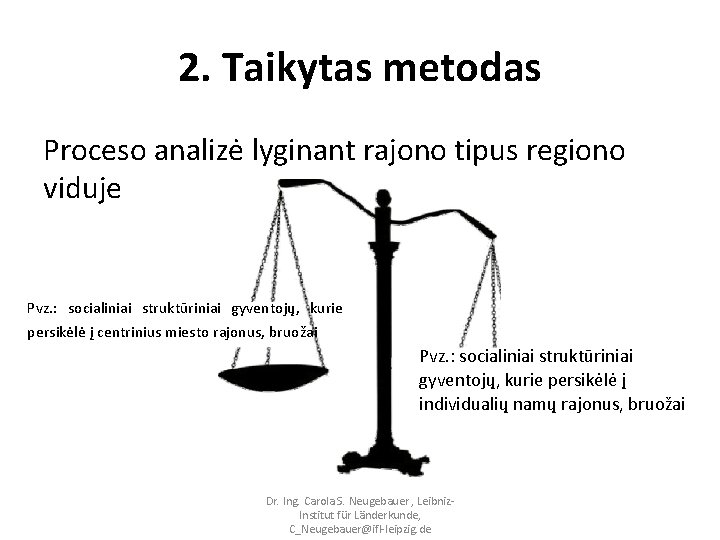 2. Taikytas metodas

Proceso analizė lyginant rajono tipus regiono viduje

Pvz.: socialiniai struktūriniai gyventojų, kurie persikėlė į centrinius miesto rajonus, bruožai

Pvz.: socialiniai struktūriniai gyventojų, kurie persikėlė į individualių namų rajonus, bruožai

Dr. Ing. Carola S. Neugebauer, Leibniz-Institut für Länderkunde, C_Neugebauer@ifl-leipzig.de